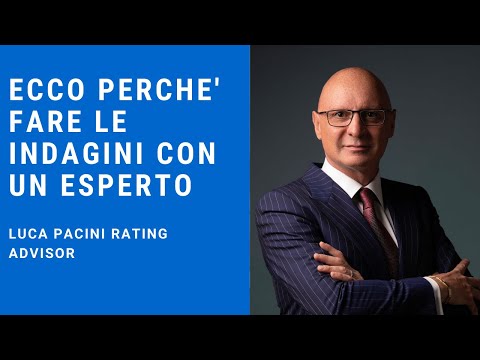 ECCO PERCHE' FARE LE INDAGINI CON UN ESPERTO

LUCA PACINI RATING ADVISOR